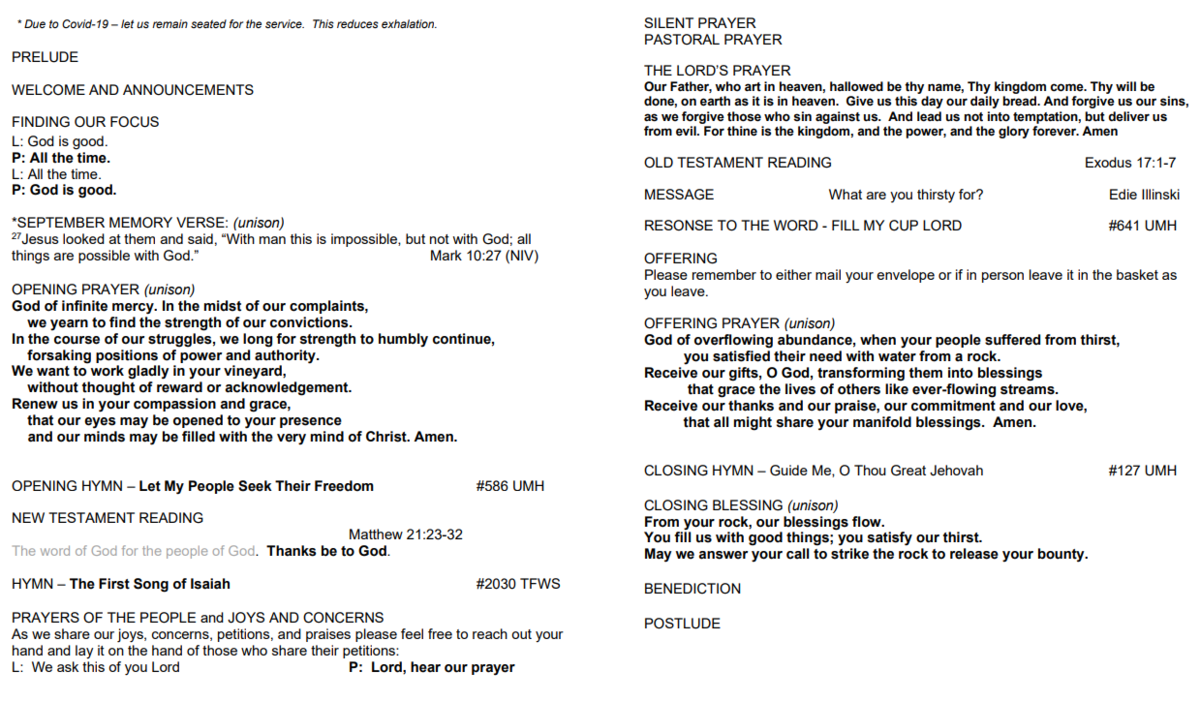 * Due to Covid-19 – let us remain seated for the service. This reduces exhalation.

PRELUDE

WELCOME AND ANNOUNCEMENTS

FINDING OUR FOCUS
L: God is good.
P: All the time.
L: All the time.
P: God is good.

*SEPTEMBER MEMORY VERSE: (unison)
$^{27}$Jesus looked at them and said, "With man this is impossible, but not with God; all things are possible with God." Mark 10:27 (NIV)

OPENING PRAYER (unison)
God of infinite mercy. In the midst of our complaints,
we yearn to find the strength of our convictions.
In the course of our struggles, we long for strength to humbly continue,
forsaking positions of power and authority.
We want to work gladly in your vineyard,
without thought of reward or acknowledgement.
Renew us in your compassion and grace,
that our eyes may be opened to your presence
and our minds may be filled with the very mind of Christ. Amen.

OPENING HYMN – Let My People Seek Their Freedom #586 UMH

NEW TESTAMENT READING
Matthew 21:23-32
The word of God for the people of God. Thanks be to God.

HYMN – The First Song of Isaiah #2030 TFWS

PRAYERS OF THE PEOPLE and JOYS AND CONCERNS
As we share our joys, concerns, petitions, and praises please feel free to reach out your hand and lay it on the hand of those who share their petitions:
L: We ask this of you Lord P: Lord, hear our prayer

SILENT PRAYER
PASTORAL PRAYER

THE LORD'S PRAYER
Our Father, who art in heaven, hallowed be thy name, Thy kingdom come. Thy will be done, on earth as it is in heaven. Give us this day our daily bread. And forgive us our sins, as we forgive those who sin against us. And lead us not into temptation, but deliver us from evil. For thine is the kingdom, and the power, and the glory forever. Amen

OLD TESTAMENT READING Exodus 17:1-7

MESSAGE What are you thirsty for? Edie Illinski

RESONSE TO THE WORD - FILL MY CUP LORD #641 UMH

OFFERING
Please remember to either mail your envelope or if in person leave it in the basket as you leave.

OFFERING PRAYER (unison)
God of overflowing abundance, when your people suffered from thirst,
you satisfied their need with water from a rock.
Receive our gifts, O God, transforming them into blessings
that grace the lives of others like ever-flowing streams.
Receive our thanks and our praise, our commitment and our love,
that all might share your manifold blessings. Amen.

CLOSING HYMN – Guide Me, O Thou Great Jehovah #127 UMH

CLOSING BLESSING (unison)
From your rock, our blessings flow.
You fill us with good things; you satisfy our thirst.
May we answer your call to strike the rock to release your bounty.

BENEDICTION

POSTLUDE